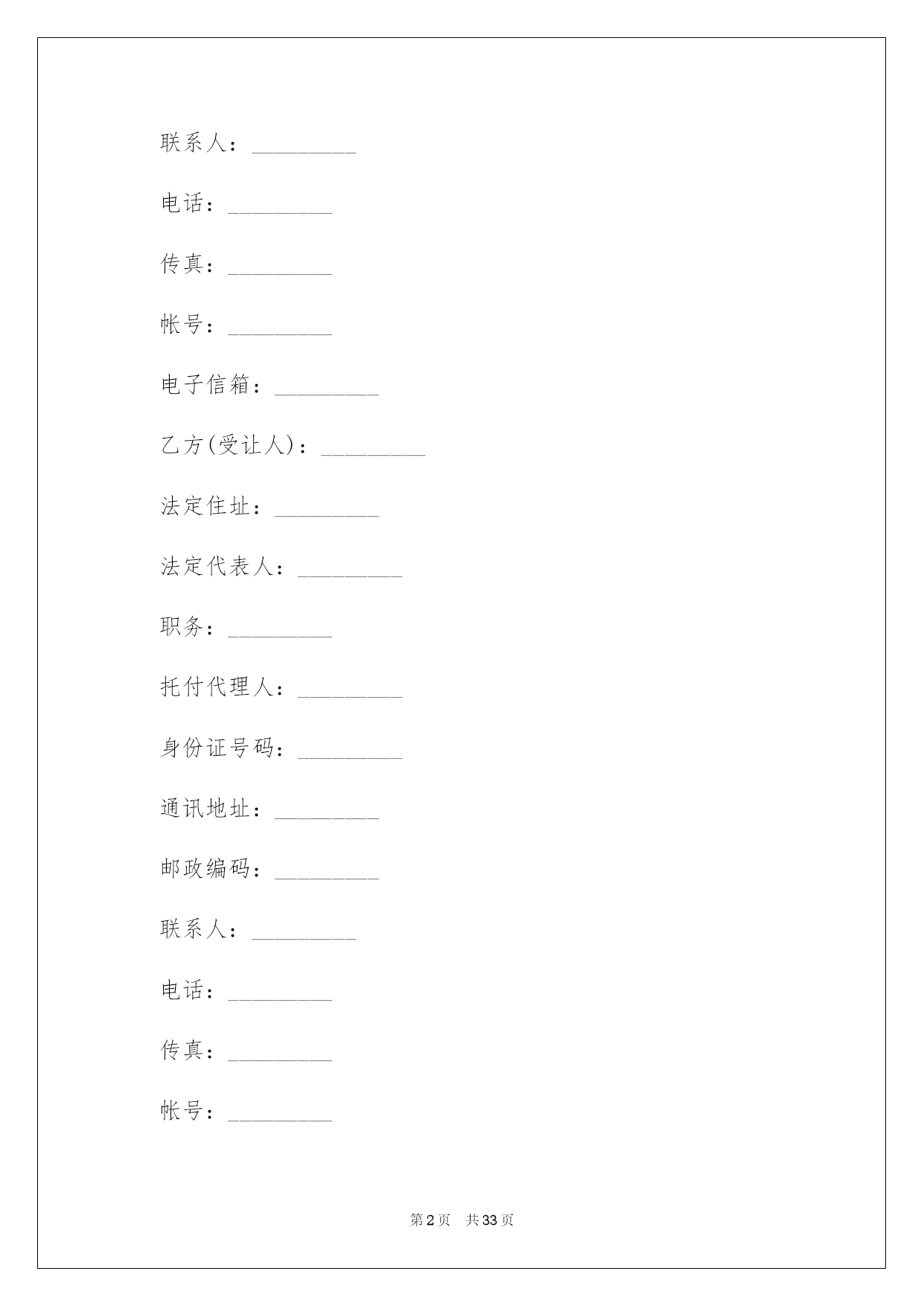 联系人：_________

电话：_________

传真：_________

帐号：_________

电子信箱：_________

乙方(受让人)：_________

法定住址：_________

法定代表人：_________

职务：_________

托付代理人：_________

身份证号码：_________

通讯地址：_________

邮政编码：_________

联系人：_________

电话：_________

传真：_________

帐号：_________

第 2 页　共 33 页